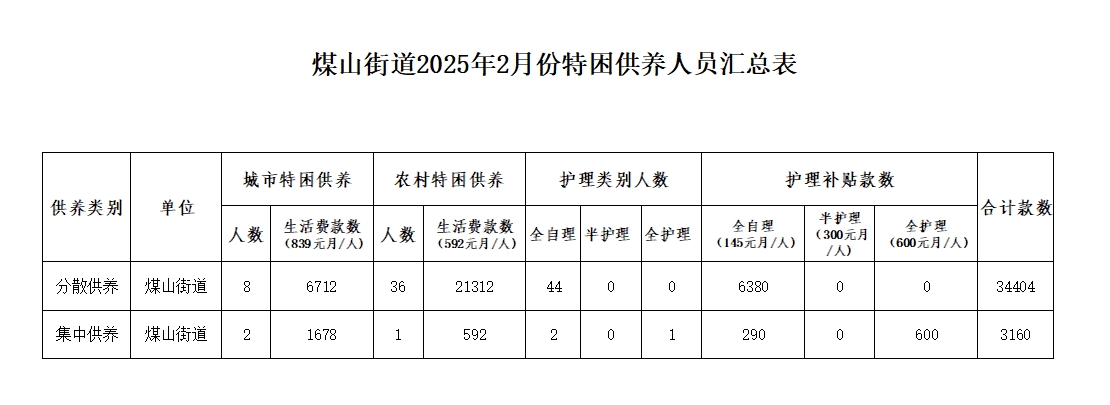 煤山街道2025年2月份特困供养人员汇总表

| 供养类别 | 单位 | 城市特困供养 人数 | 城市特困供养 生活费款数（839元月/人） | 农村特困供养 人数 | 农村特困供养 生活费款数（592元月/人） | 护理类别人数 全自理 | 护理类别人数 半护理 | 护理类别人数 全护理 | 护理补贴款数 全自理（145元月/人） | 护理补贴款数 半护理（300元月/人） | 护理补贴款数 全护理（600元月/人） | 合计款数 |
|---|---|---|---|---|---|---|---|---|---|---|---|---|
| 分散供养 | 煤山街道 | 8 | 6712 | 36 | 21312 | 44 | 0 | 0 | 6380 | 0 | 0 | 34404 |
| 集中供养 | 煤山街道 | 2 | 1678 | 1 | 592 | 2 | 0 | 1 | 290 | 0 | 600 | 3160 |